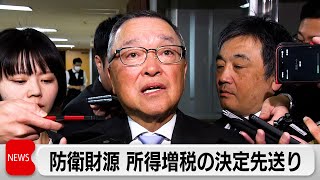 NEWS
防衛財源 所得増税の決定先送り